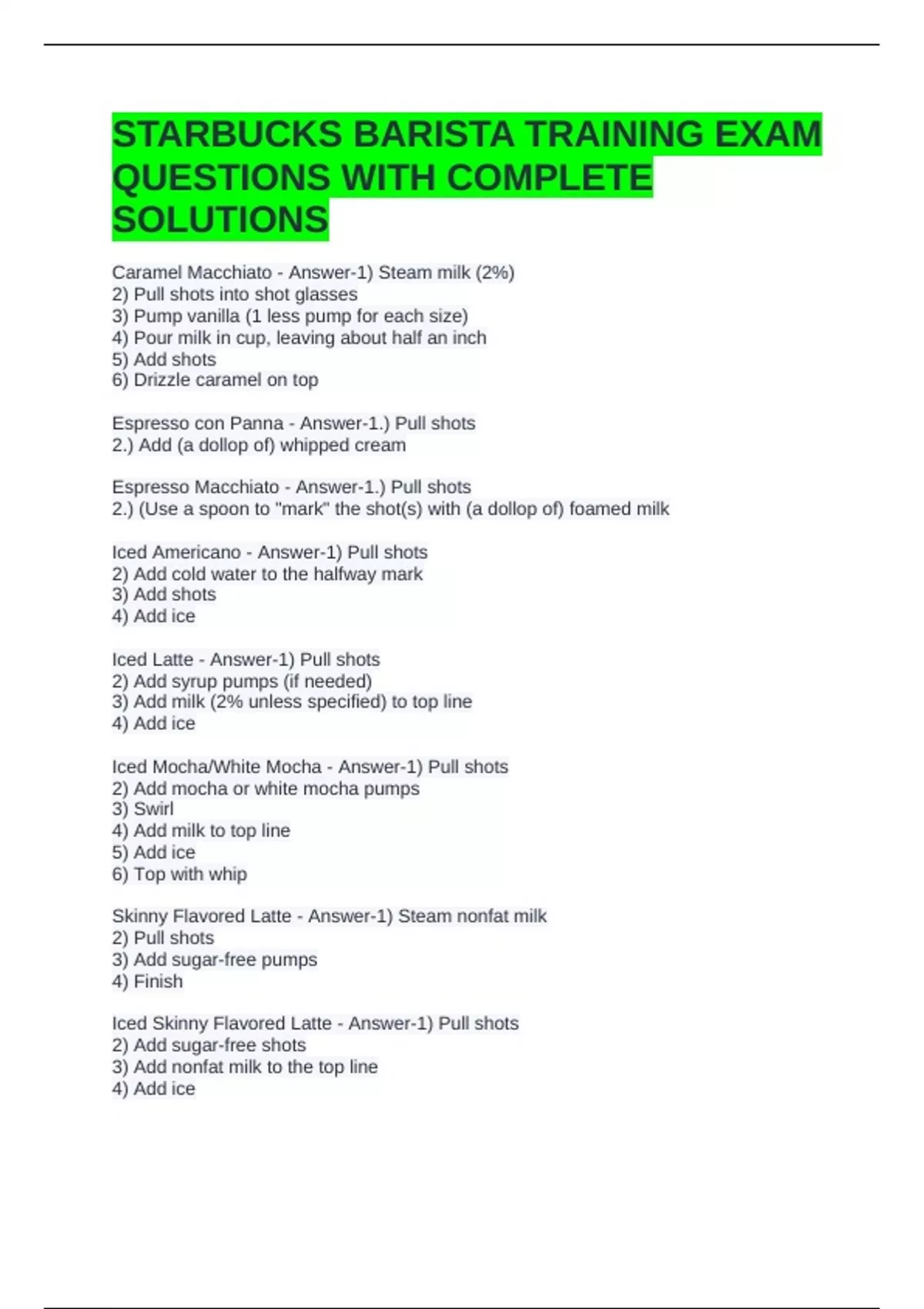 STARBUCKS BARISTA TRAINING EXAM QUESTIONS WITH COMPLETE SOLUTIONS

Caramel Macchiato - Answer-1) Steam milk (2%)
2) Pull shots into shot glasses
3) Pump vanilla (1 less pump for each size)
4) Pour milk in cup, leaving about half an inch
5) Add shots
6) Drizzle caramel on top

Espresso con Panna - Answer-1.) Pull shots
2.) Add (a dollop of) whipped cream

Espresso Macchiato - Answer-1.) Pull shots
2.) (Use a spoon to "mark" the shot(s) with (a dollop of) foamed milk

Iced Americano - Answer-1) Pull shots
2) Add cold water to the halfway mark
3) Add shots
4) Add ice

Iced Latte - Answer-1) Pull shots
2) Add syrup pumps (if needed)
3) Add milk (2% unless specified) to top line
4) Add ice

Iced Mocha/White Mocha - Answer-1) Pull shots
2) Add mocha or white mocha pumps
3) Swirl
4) Add milk to top line
5) Add ice
6) Top with whip

Skinny Flavored Latte - Answer-1) Steam nonfat milk
2) Pull shots
3) Add sugar-free pumps
4) Finish

Iced Skinny Flavored Latte - Answer-1) Pull shots
2) Add sugar-free shots
3) Add nonfat milk to the top line
4) Add ice